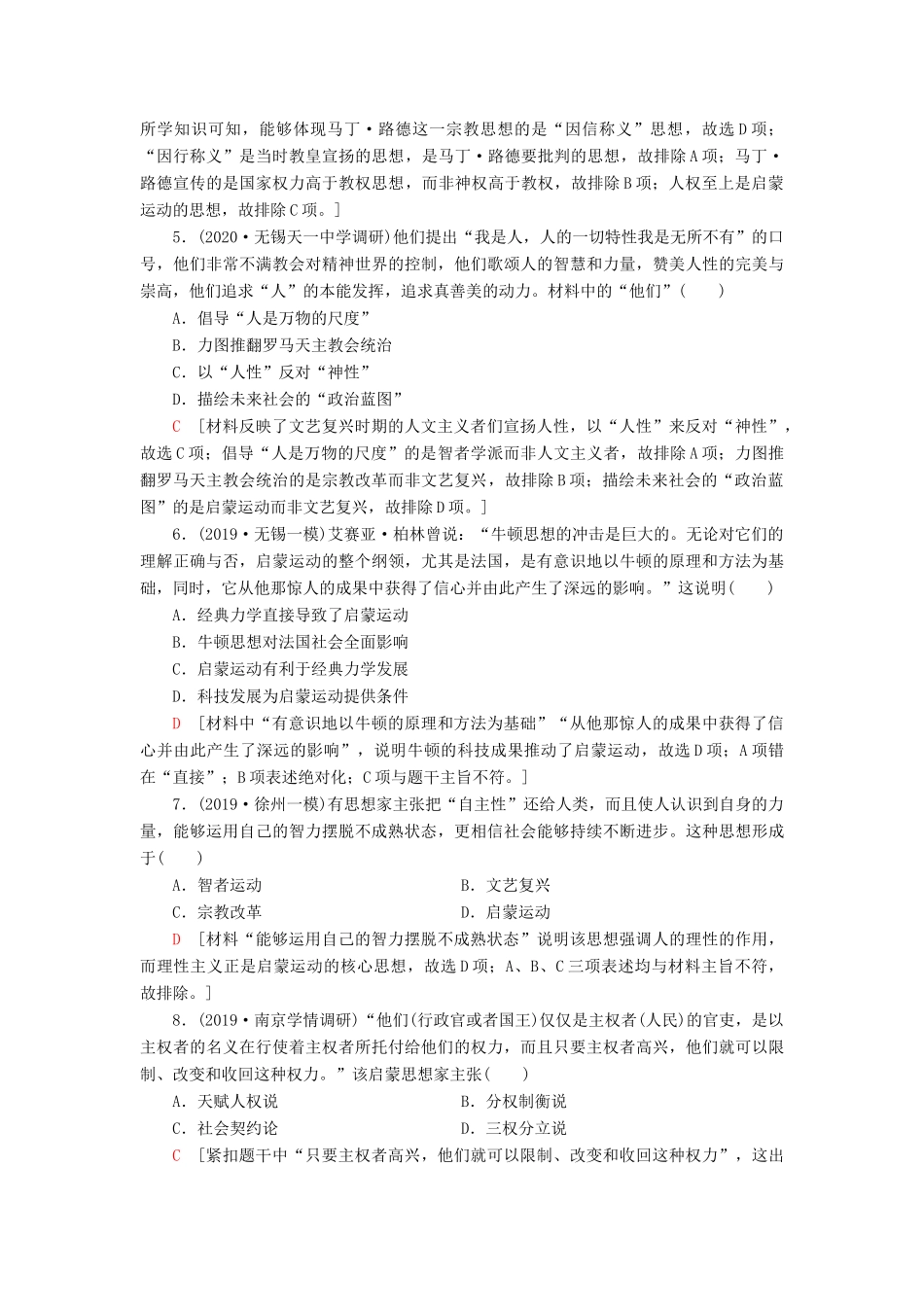 所学知识可知，能够体现马丁·路德这一宗教思想的是“因信称义”思想，故选D项；“因行称义”是当时教皇宣扬的思想，是马丁·路德要批判的思想，故排除A项；马丁·路德宣传的是国家权力高于教权思想，而非神权高于教权，故排除B项；人权至上是启蒙运动的思想，故排除C项。]

5．(2020·无锡天一中学调研)他们提出“我是人，人的一切特性我是无所不有”的口号，他们非常不满教会对精神世界的控制，他们歌颂人的智慧和力量，赞美人性的完美与崇高，他们追求“人”的本能发挥，追求真善美的动力。材料中的“他们”(　　)

A．倡导“人是万物的尺度”

B．力图推翻罗马天主教会统治

C．以“人性”反对“神性”

D．描绘未来社会的“政治蓝图”

C　[材料反映了文艺复兴时期的人文主义者们宣扬人性，以“人性”来反对“神性”，故选C项；倡导“人是万物的尺度”的是智者学派而非人文主义者，故排除A项；力图推翻罗马天主教会统治的是宗教改革而非文艺复兴，故排除B项；描绘未来社会的“政治蓝图”的是启蒙运动而非文艺复兴，故排除D项。]

6．(2019·无锡一模)艾赛亚·柏林曾说：“牛顿思想的冲击是巨大的。无论对它们的理解正确与否，启蒙运动的整个纲领，尤其是法国，是有意识地以牛顿的原理和方法为基础，同时，它从他那惊人的成果中获得了信心并由此产生了深远的影响。”这说明(　　)

A．经典力学直接导致了启蒙运动

B．牛顿思想对法国社会全面影响

C．启蒙运动有利于经典力学发展

D．科技发展为启蒙运动提供条件

D　[材料中“有意识地以牛顿的原理和方法为基础”“从他那惊人的成果中获得了信心并由此产生了深远的影响”，说明牛顿的科技成果推动了启蒙运动，故选D项；A项错在“直接”；B项表述绝对化；C项与题干主旨不符。]

7．(2019·徐州一模)有思想家主张把“自主性”还给人类，而且使人认识到自身的力量，能够运用自己的智力摆脱不成熟状态，更相信社会能够持续不断进步。这种思想形成于(　　)

A．智者运动　　B．文艺复兴

C．宗教改革　　D．启蒙运动

D　[材料“能够运用自己的智力摆脱不成熟状态”说明该思想强调人的理性的作用，而理性主义正是启蒙运动的核心思想，故选D项；A、B、C三项表述均与材料主旨不符，故排除。]

8．(2019·南京学情调研)“他们(行政官或者国王)仅仅是主权者(人民)的官吏，是以主权者的名义在行使着主权者所托付给他们的权力，而且只要主权者高兴，他们就可以限制、改变和收回这种权力。”该启蒙思想家主张(　　)

A．天赋人权说　　B．分权制衡说

C．社会契约论　　D．三权分立说

C　[紧扣题干中“只要主权者高兴，他们就可以限制、改变和收回这种权力”，这出